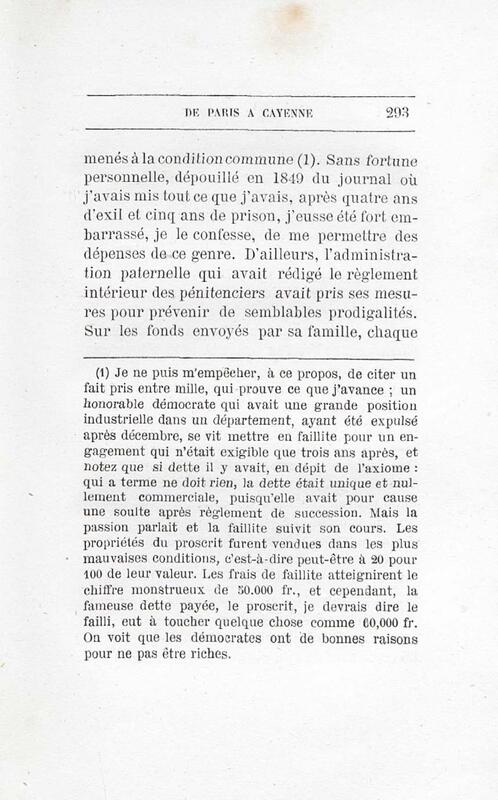 DE PARIS A CAYENNE 293

menés à la condition commune (1). Sans fortune personnelle, dépouillé en 1849 du journal où j'avais mis tout ce que j'avais, après quatre ans d'exil et cinq ans de prison, j'eusse été fort embarrassé, je le confesse, de me permettre des dépenses de ce genre. D'ailleurs, l'administration paternelle qui avait rédigé le règlement intérieur des pénitenciers avait pris ses mesures pour prévenir de semblables prodigalités. Sur les fonds envoyés par sa famille, chaque

(1) Je ne puis m'empêcher, à ce propos, de citer un fait pris entre mille, qui prouve ce que j'avance ; un honorable démocrate qui avait une grande position industrielle dans un département, ayant été expulsé après décembre, se vit mettre en faillite pour un engagement qui n'était exigible que trois ans après, et notez que si dette il y avait, en dépit de l'axiome : qui a terme ne doit rien, la dette était unique et nullement commerciale, puisqu'elle avait pour cause une soulte après règlement de succession. Mais la passion parlait et la faillite suivit son cours. Les propriétés du proscrit furent vendues dans les plus mauvaises conditions, c'est-à-dire peut-être à 20 pour 100 de leur valeur. Les frais de faillite atteignirent le chiffre monstrueux de 50.000 fr., et cependant, la fameuse dette payée, le proscrit, je devrais dire le failli, eut à toucher quelque chose comme 60,000 fr. On voit que les démocrates ont de bonnes raisons pour ne pas être riches.